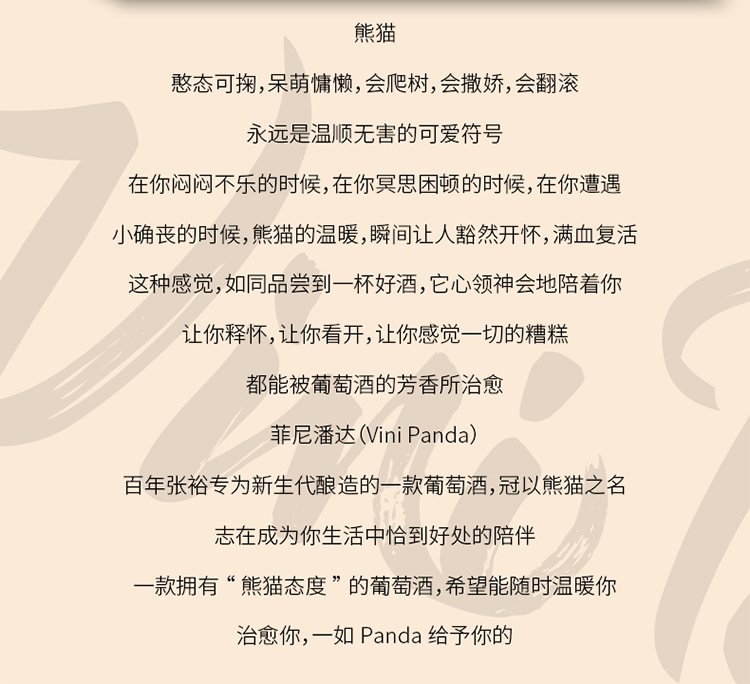 熊猫

憨态可掬,呆萌慵懒,会爬树,会撒娇,会翻滚

永远是温顺无害的可爱符号

在你闷闷不乐的时候,在你冥思困顿的时候,在你遭遇

小确丧的时候,熊猫的温暖,瞬间让人豁然开怀,满血复活

这种感觉,如同品尝到一杯好酒,它心领神会地陪着你

让你释怀,让你看开,让你感觉一切的糟糕

都能被葡萄酒的芳香所治愈

菲尼潘达(Vini Panda)

百年张裕专为新生代酿造的一款葡萄酒,冠以熊猫之名

志在成为你生活中恰到好处的陪伴

一款拥有“熊猫态度”的葡萄酒,希望能随时温暖你

治愈你,一如Panda给予你的